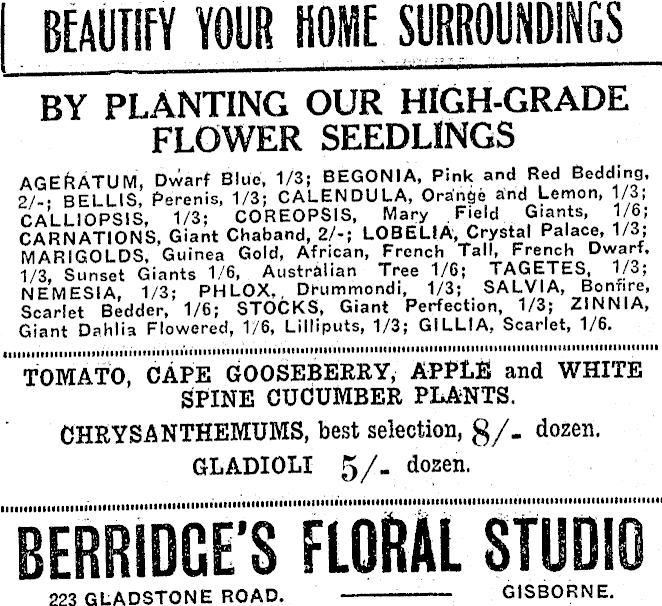 BEAUTIFY YOUR HOME SURROUNDINGS

BY PLANTING OUR HIGH-GRADE FLOWER SEEDLINGS

AGERATUM, Dwarf Blue, 1/3; BEGONIA, Pink and Red Bedding, 2/-; BELLIS, Perenis, 1/3; CALENDULA, Orange and Lemon, 1/3; CALLIOPSIS, 1/3; COREOPSIS, Mary Field Giants, 1/6; CARNATIONS, Giant Chaband, 2/-; LOBELIA, Crystal Palace, 1/3; MARIGOLDS, Guinea Gold, African, French Tall, French Dwarf, 1/3, Sunset Giants 1/6, Australian Tree 1/6; TAGETES, 1/3; NEMESIA, 1/3; PHLOX, Drummondi, 1/3; SALVIA, Bonfire, Scarlet Bedder, 1/6; STOCKS, Giant Perfection, 1/3; ZINNIA, Giant Dahlia Flowered, 1/6, Lilliputs, 1/3; GILLIA, Scarlet, 1/6.

TOMATO, CAPE GOOSEBERRY, APPLE and WHITE SPINE CUCUMBER PLANTS.

CHRYSANTHEMUMS, best selection, 8/- dozen.

GLADIOLI 5/- dozen.

BERRIDGE'S FLORAL STUDIO

223 GLADSTONE ROAD. GISBORNE.